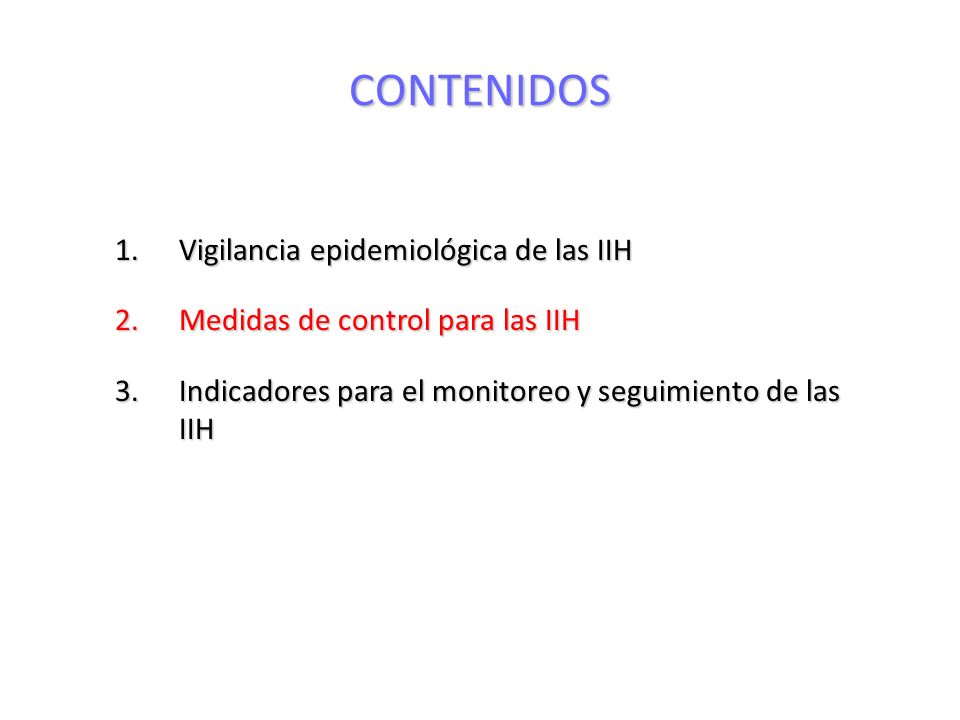 CONTENIDOS

1. Vigilancia epidemiológica de las IIH

2. Medidas de control para las IIH

3. Indicadores para el monitoreo y seguimiento de las IIH